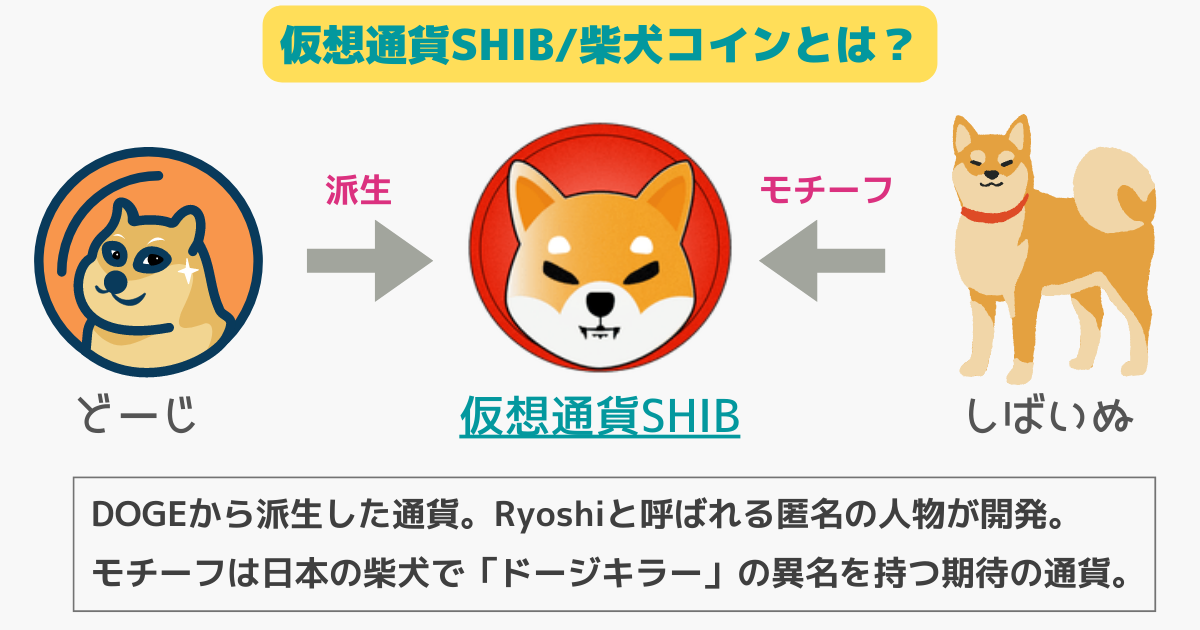 仮想通貨SHIB/柴犬コインとは？

派生

モチーフ

どーじ

仮想通貨SHIB

しばいぬ

DOGEから派生した通貨。Ryoshiと呼ばれる匿名の人物が開発。
モチーフは日本の柴犬で「ドージキラー」の異名を持つ期待の通貨。